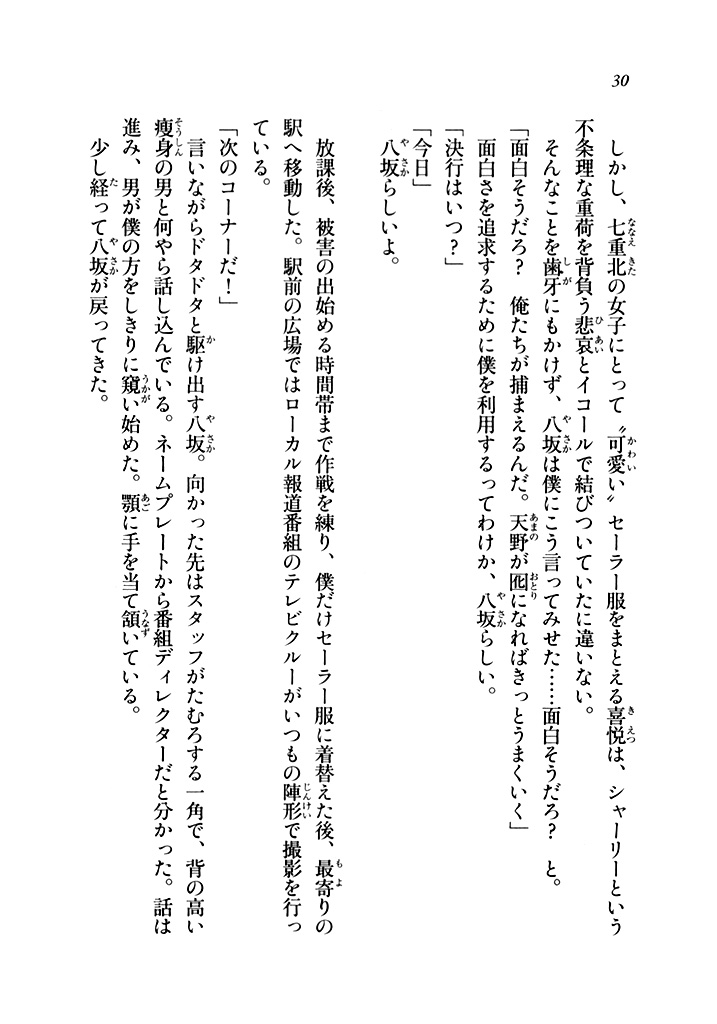 30

しかし、七重北の女子にとって〝可愛い〟セーラー服をまとえる喜悦は、シャーリーという不条理な重荷を背負う悲哀とイコールで結びついていたに違いない。

そんなことを歯牙にもかけず、八坂は僕にこう言ってみせた……面白そうだろ？　と。

「面白そうだろ？　俺たちが捕まえるんだ。天野が囮になればきっとうまくいく」

面白さを追求するために僕を利用するってわけか、八坂らしい。

「決行はいつ？」

「今日」

八坂らしいよ。

放課後、被害の出始める時間帯まで作戦を練り、僕だけセーラー服に着替えた後、最寄りの駅へ移動した。駅前の広場ではローカル報道番組のテレビクルーがいつもの陣形で撮影を行っている。

「次のコーナーだ！」

言いながらドタドタと駆け出す八坂。向かった先はスタッフがたむろする一角で、背の高い痩身の男と何やら話し込んでいる。ネームプレートから番組ディレクターだと分かった。話は進み、男が僕の方をしきりに窺い始めた。顎に手を当て頷いている。

少し経って八坂が戻ってきた。